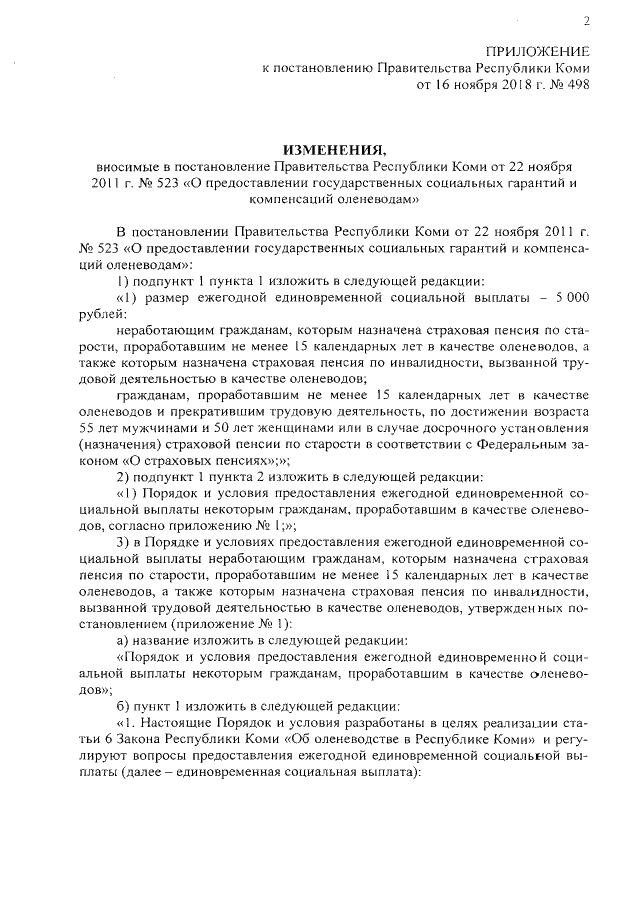 2

ПРИЛОЖЕНИЕ
к постановлению Правительства Республики Коми
от 16 ноября 2018 г. № 498

ИЗМЕНЕНИЯ,
вносимые в постановление Правительства Республики Коми от 22 ноября 2011 г. № 523 «О предоставлении государственных социальных гарантий и компенсаций оленеводам»

В постановлении Правительства Республики Коми от 22 ноября 2011 г. № 523 «О предоставлении государственных социальных гарантий и компенсаций оленеводам»:

1) подпункт 1 пункта 1 изложить в следующей редакции:

«1) размер ежегодной единовременной социальной выплаты – 5 000 рублей:

неработающим гражданам, которым назначена страховая пенсия по старости, проработавшим не менее 15 календарных лет в качестве оленеводов, а также которым назначена страховая пенсия по инвалидности, вызванной трудовой деятельностью в качестве оленеводов;

гражданам, проработавшим не менее 15 календарных лет в качестве оленеводов и прекратившим трудовую деятельность, по достижении возраста 55 лет мужчинами и 50 лет женщинами или в случае досрочного установления (назначения) страховой пенсии по старости в соответствии с Федеральным законом «О страховых пенсиях»;»;

2) подпункт 1 пункта 2 изложить в следующей редакции:

«1) Порядок и условия предоставления ежегодной единовременной социальной выплаты некоторым гражданам, проработавшим в качестве оленеводов, согласно приложению № 1;»;

3) в Порядке и условиях предоставления ежегодной единовременной социальной выплаты неработающим гражданам, которым назначена страховая пенсия по старости, проработавшим не менее 15 календарных лет в качестве оленеводов, а также которым назначена страховая пенсия по инвалидности, вызванной трудовой деятельностью в качестве оленеводов, утвержденных постановлением (приложение № 1):

а) название изложить в следующей редакции:

«Порядок и условия предоставления ежегодной единовременной социальной выплаты некоторым гражданам, проработавшим в качестве оленеводов»;

б) пункт 1 изложить в следующей редакции:

«1. Настоящие Порядок и условия разработаны в целях реализации статьи 6 Закона Республики Коми «Об оленеводстве в Республике Коми» и регулируют вопросы предоставления ежегодной единовременной социальной выплаты (далее – единовременная социальная выплата):